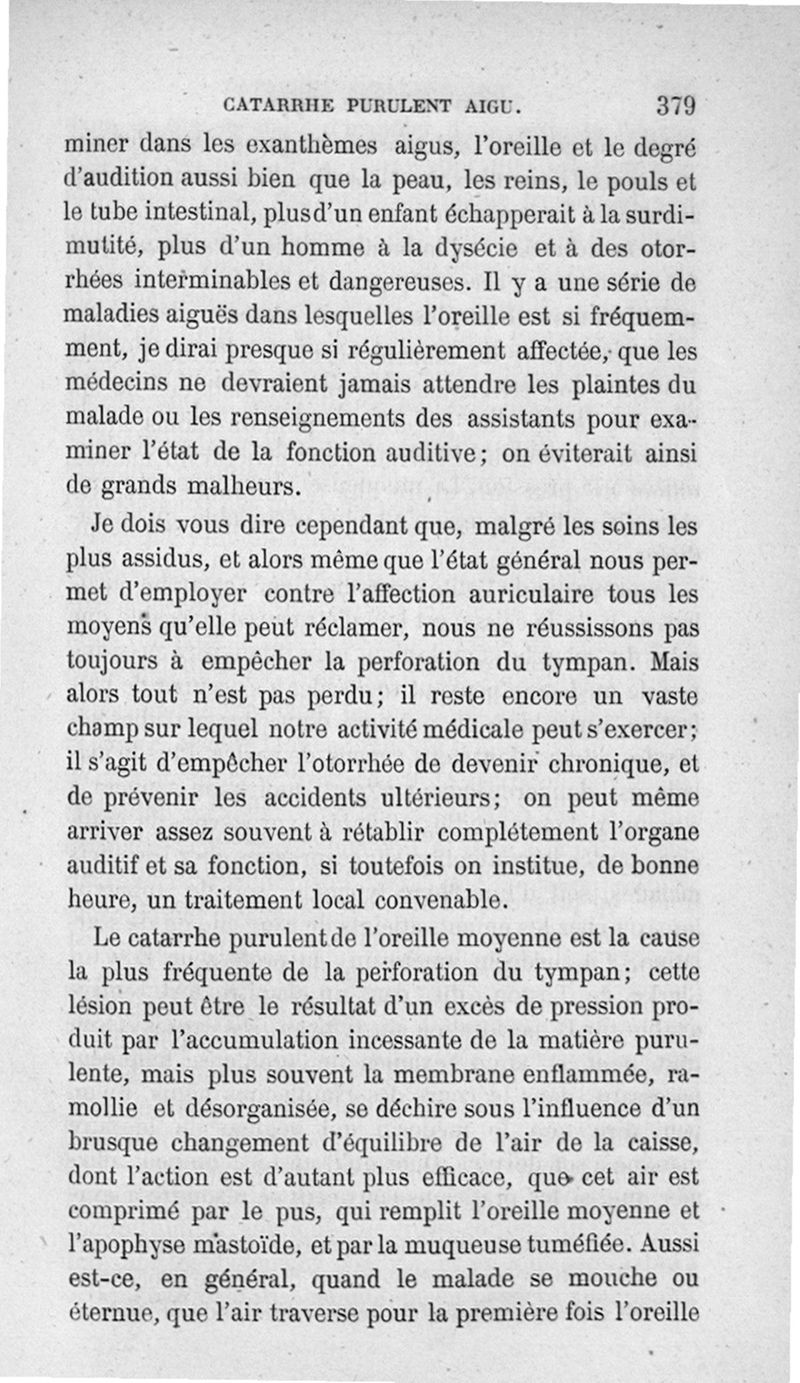 CATARRHE PURULENT AIGU. 379

miner dans les exanthèmes aigus, l'oreille et le degré d'audition aussi bien que la peau, les reins, le pouls et le tube intestinal, plus d'un enfant échapperait à la surdimutité, plus d'un homme à la dysécie et à des otorrhées interminables et dangereuses. Il y a une série de maladies aiguës dans lesquelles l'oreille est si fréquemment, je dirai presque si régulièrement affectée, que les médecins ne devraient jamais attendre les plaintes du malade ou les renseignements des assistants pour examiner l'état de la fonction auditive; on éviterait ainsi de grands malheurs.

Je dois vous dire cependant que, malgré les soins les plus assidus, et alors même que l'état général nous permet d'employer contre l'affection auriculaire tous les moyens qu'elle peut réclamer, nous ne réussissons pas toujours à empêcher la perforation du tympan. Mais alors tout n'est pas perdu; il reste encore un vaste champ sur lequel notre activité médicale peut s'exercer; il s'agit d'empêcher l'otorrhée de devenir chronique, et de prévenir les accidents ultérieurs; on peut même arriver assez souvent à rétablir complétement l'organe auditif et sa fonction, si toutefois on institue, de bonne heure, un traitement local convenable.

Le catarrhe purulent de l'oreille moyenne est la cause la plus fréquente de la perforation du tympan; cette lésion peut être le résultat d'un excès de pression produit par l'accumulation incessante de la matière purulente, mais plus souvent la membrane enflammée, ramollie et désorganisée, se déchire sous l'influence d'un brusque changement d'équilibre de l'air de la caisse, dont l'action est d'autant plus efficace, que cet air est comprimé par le pus, qui remplit l'oreille moyenne et l'apophyse mastoïde, et par la muqueuse tuméfiée. Aussi est-ce, en général, quand le malade se mouche ou éternue, que l'air traverse pour la première fois l'oreille